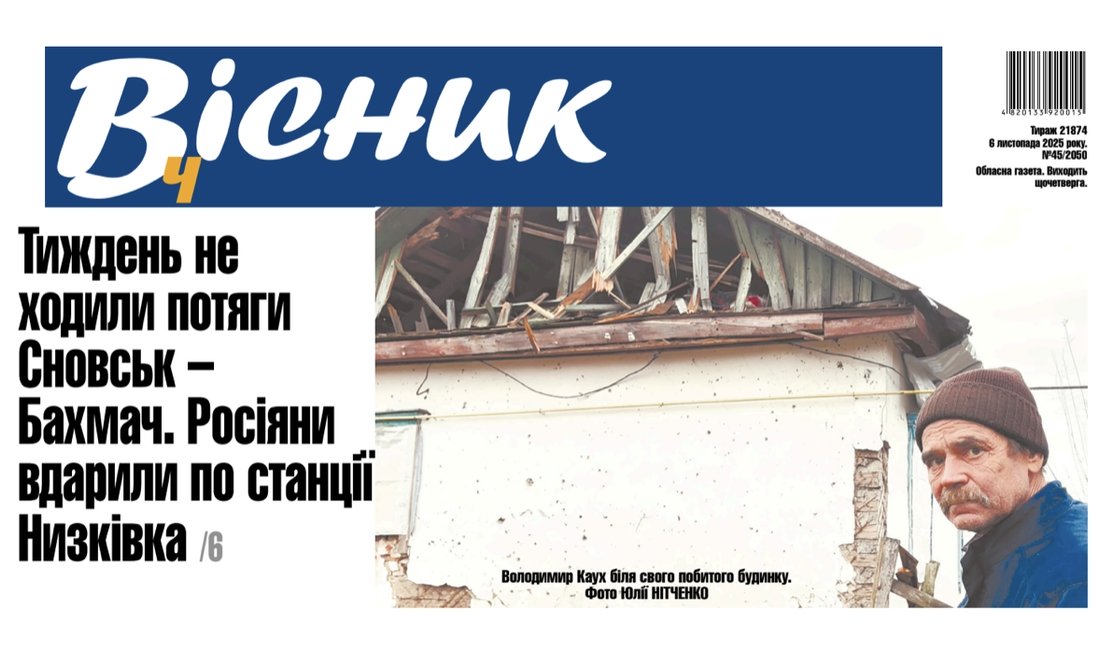 Вісник
Ч

4 820133 920013

Тираж 21874
6 листопада 2025 року.
№45/2050
Обласна газета. Виходить щочетверга.

Тиждень не ходили потяги Сновськ – Бахмач. Росіяни вдарили по станції Низківка /6

Володимир Каух біля свого побитого будинку.
Фото Юлії НІТЧЕНКО